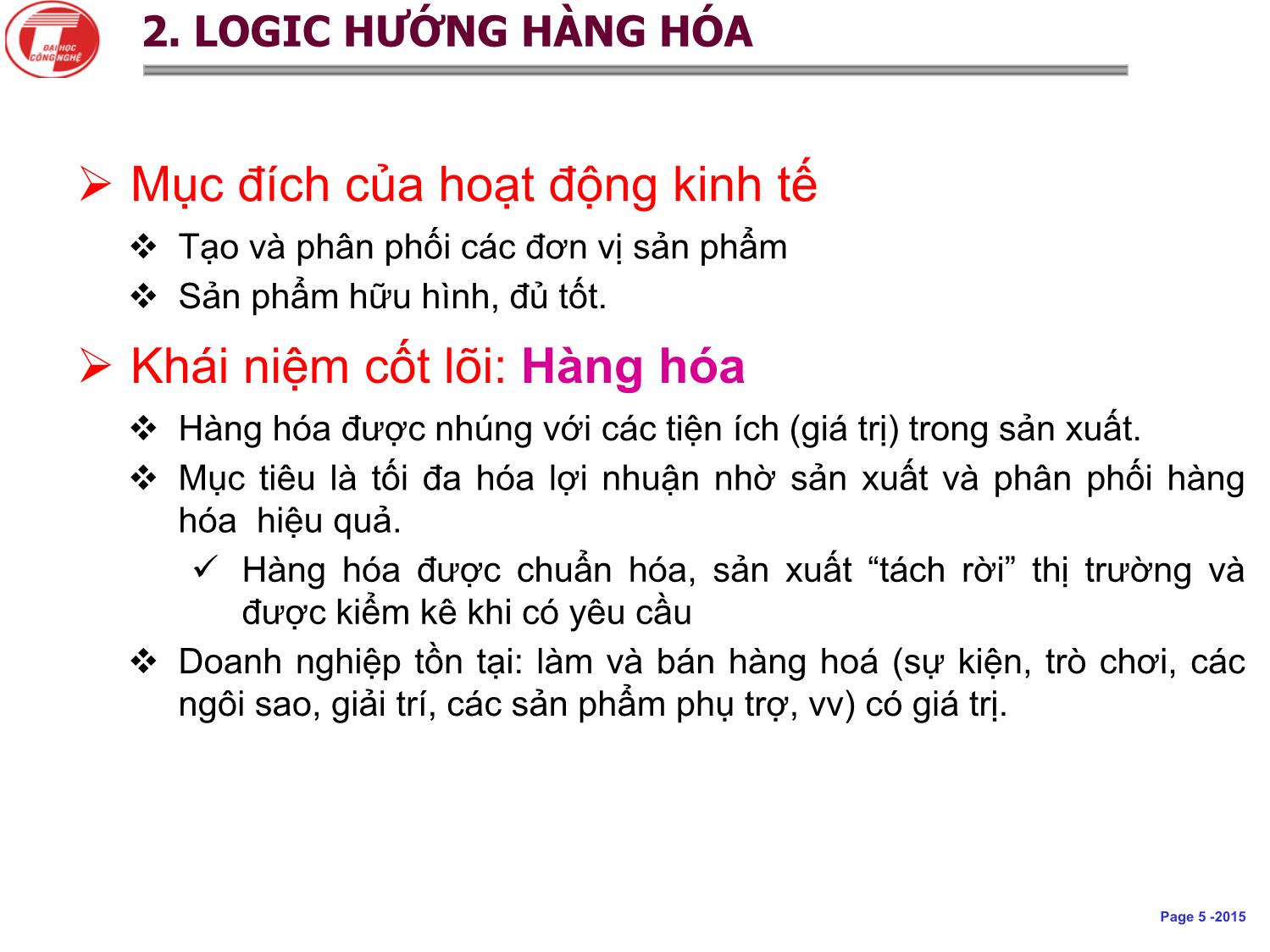 ĐẠI HỌC CÔNG NGHỆ

2. LOGIC HƯỚNG HÀNG HÓA

➢ Mục đích của hoạt động kinh tế

❖ Tạo và phân phối các đơn vị sản phẩm

❖ Sản phẩm hữu hình, đủ tốt.

➢ Khái niệm cốt lõi: Hàng hóa

❖ Hàng hóa được nhúng với các tiện ích (giá trị) trong sản xuất.

❖ Mục tiêu là tối đa hóa lợi nhuận nhờ sản xuất và phân phối hàng hóa hiệu quả.

✓ Hàng hóa được chuẩn hóa, sản xuất “tách rời” thị trường và được kiểm kê khi có yêu cầu

❖ Doanh nghiệp tồn tại: làm và bán hàng hoá (sự kiện, trò chơi, các ngôi sao, giải trí, các sản phẩm phụ trợ, vv) có giá trị.

Page 5 -2015